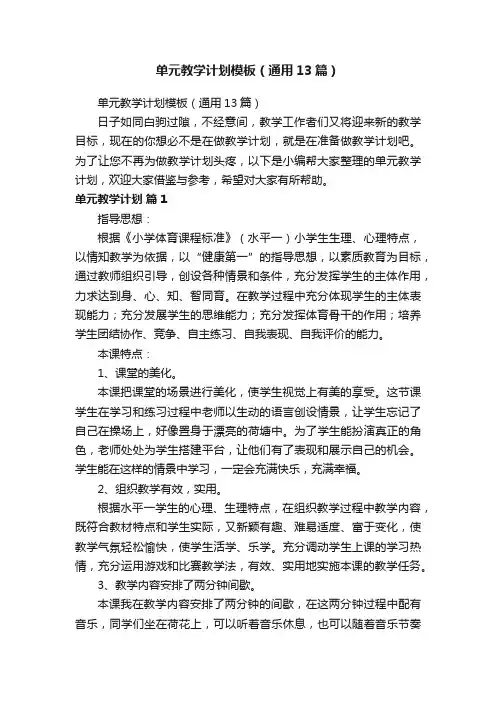 单元教学计划模板（通用13篇）

单元教学计划模板（通用13篇）

日子如同白驹过隙，不经意间，教学工作者们又将迎来新的教学目标，现在的你想必不是在做教学计划，就是在准备做教学计划吧。为了让您不再为做教学计划头疼，以下是小编帮大家整理的单元教学计划，欢迎大家借鉴与参考，希望对大家有所帮助。

单元教学计划 篇1

指导思想：

根据《小学体育课程标准》（水平一）小学生生理、心理特点，以情知教学为依据，以“健康第一”的指导思想，以素质教育为目标，通过教师组织引导，创设各种情景和条件，充分发挥学生的主体作用，力求达到身、心、知、智同育。在教学过程中充分体现学生的主体表现能力；充分发展学生的思维能力；充分发挥体育骨干的作用；培养学生团结协作、竞争、自主练习、自我表现、自我评价的能力。

本课特点：

1、课堂的美化。

本课把课堂的场景进行美化，使学生视觉上有美的享受。这节课学生在学习和练习过程中老师以生动的语言创设情景，让学生忘记了自己在操场上，好像置身于漂亮的荷塘中。为了学生能扮演真正的角色，老师处处为学生搭建平台，让他们有了表现和展示自己的机会。学生能在这样的情景中学习，一定会充满快乐，充满幸福。

2、组织教学有效，实用。

根据水平一学生的心理、生理特点，在组织教学过程中教学内容，既符合教材特点和学生实际，又新颖有趣、难易适度、富于变化，使教学气氛轻松愉快，使学生活学、乐学。充分调动学生上课的学习热情，充分运用游戏和比赛教学法，有效、实用地实施本课的教学任务。

3、教学内容安排了两分钟间歇。

本课我在教学内容安排了两分钟的间歇，在这两分钟过程中配有音乐，同学们坐在荷花上，可以听着音乐休息，也可以随着音乐节奏